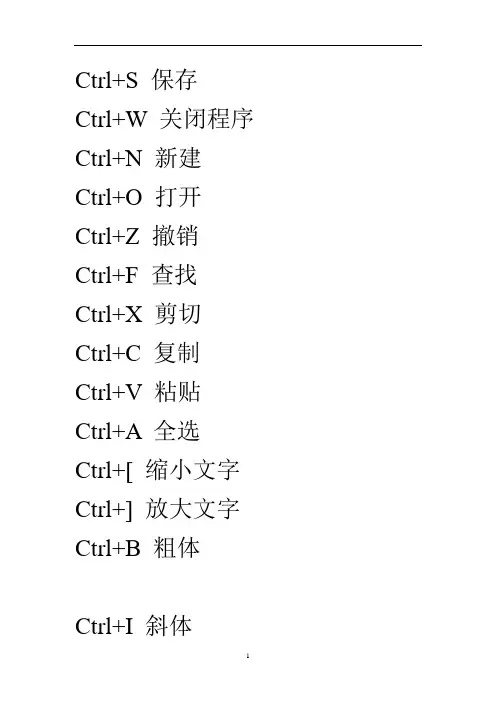 Ctrl+S 保存
Ctrl+W 关闭程序
Ctrl+N 新建
Ctrl+O 打开
Ctrl+Z 撤销
Ctrl+F 查找
Ctrl+X 剪切
Ctrl+C 复制
Ctrl+V 粘贴
Ctrl+A 全选
Ctrl+[ 缩小文字
Ctrl+] 放大文字
Ctrl+B 粗体

Ctrl+I 斜体

1